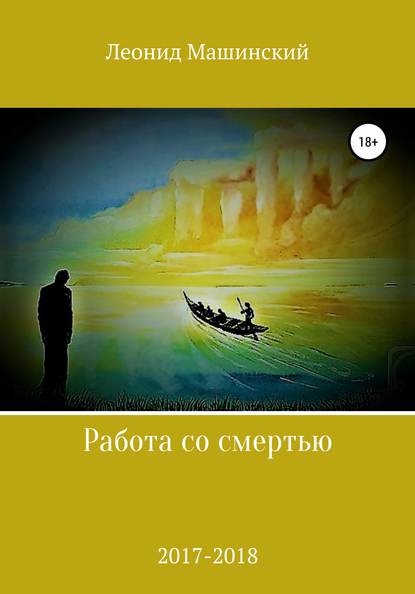 Леонид Машинский

18+

Работа со смертью

2017-2018